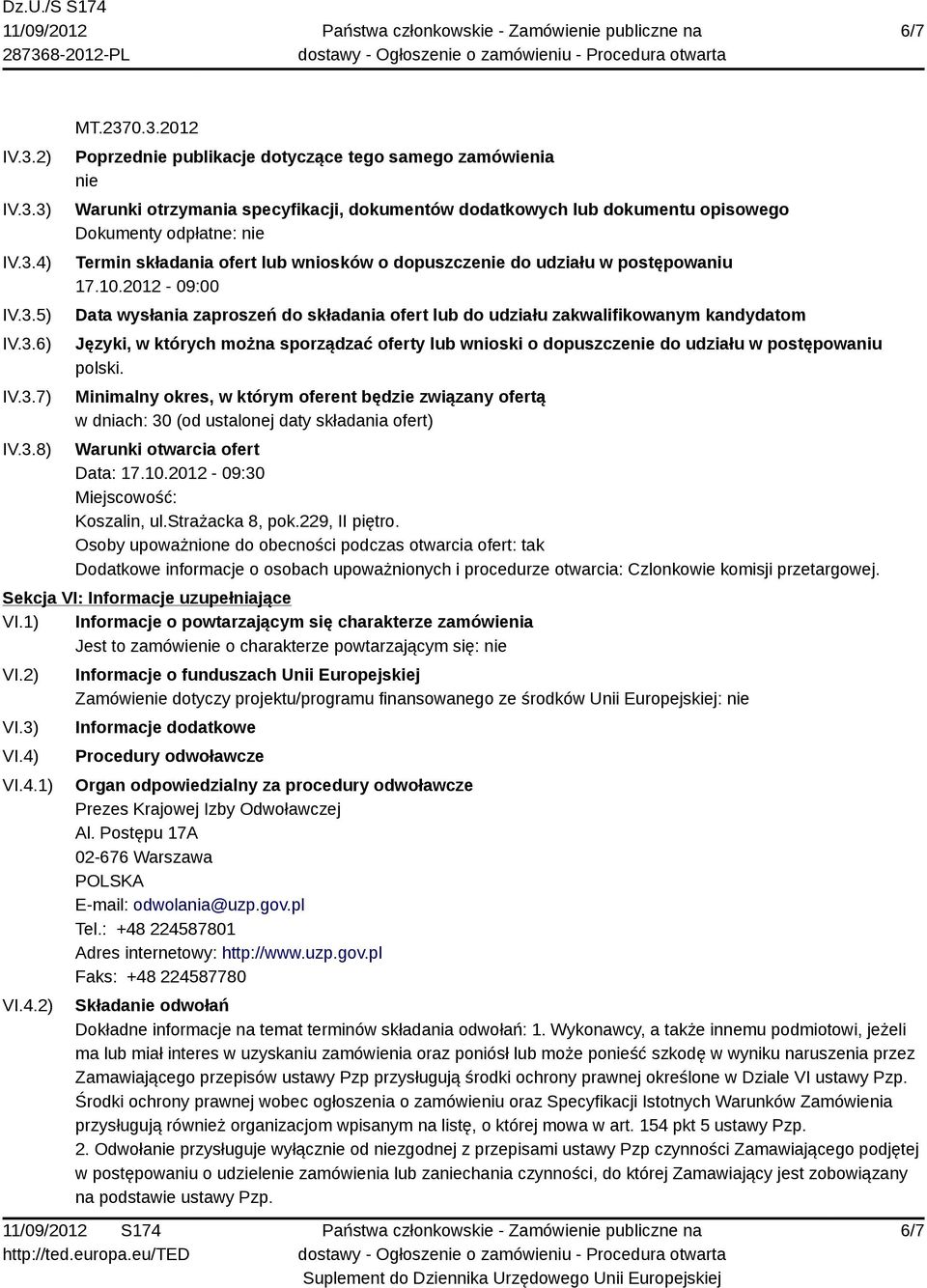 Dz.U./S S174
11/09/2012
287368-2012-PL

Państwa członkowskie - Zamówienie publiczne na dostawy - Ogłoszenie o zamówieniu - Procedura otwarta

6/7

MT.2370.3.2012

IV.3.2) Poprzednie publikacje dotyczące tego samego zamówienia
nie

IV.3.3) Warunki otrzymania specyfikacji, dokumentów dodatkowych lub dokumentu opisowego
Dokumenty odpłatne: nie

IV.3.4) Termin składania ofert lub wniosków o dopuszczenie do udziału w postępowaniu
17.10.2012 - 09:00

IV.3.5) Data wysłania zaproszeń do składania ofert lub do udziału zakwalifikowanym kandydatom

IV.3.6) Języki, w których można sporządzać oferty lub wnioski o dopuszczenie do udziału w postępowaniu
polski.

IV.3.7) Minimalny okres, w którym oferent będzie związany ofertą
w dniach: 30 (od ustalonej daty składania ofert)

IV.3.8) Warunki otwarcia ofert
Data: 17.10.2012 - 09:30
Miejscowość:
Koszalin, ul.Strażacka 8, pok.229, II piętro.
Osoby upoważnione do obecności podczas otwarcia ofert: tak
Dodatkowe informacje o osobach upoważnionych i procedurze otwarcia: Czlonkowie komisji przetargowej.

Sekcja VI: Informacje uzupełniające

VI.1) Informacje o powtarzającym się charakterze zamówienia
Jest to zamówienie o charakterze powtarzającym się: nie

VI.2) Informacje o funduszach Unii Europejskiej
Zamówienie dotyczy projektu/programu finansowanego ze środków Unii Europejskiej: nie

VI.3) Informacje dodatkowe

VI.4) Procedury odwoławcze

VI.4.1) Organ odpowiedzialny za procedury odwoławcze
Prezes Krajowej Izby Odwoławczej
Al. Postępu 17A
02-676 Warszawa
POLSKA
E-mail: odwolania@uzp.gov.pl
Tel.: +48 224587801
Adres internetowy: http://www.uzp.gov.pl
Faks: +48 224587780

VI.4.2) Składanie odwołań
Dokładne informacje na temat terminów składania odwołań: 1. Wykonawcy, a także innemu podmiotowi, jeżeli ma lub miał interes w uzyskaniu zamówienia oraz poniósł lub może ponieść szkodę w wyniku naruszenia przez Zamawiającego przepisów ustawy Pzp przysługują środki ochrony prawnej określone w Dziale VI ustawy Pzp. Środki ochrony prawnej wobec ogłoszenia o zamówieniu oraz Specyfikacji Istotnych Warunków Zamówienia przysługują również organizacjom wpisanym na listę, o której mowa w art. 154 pkt 5 ustawy Pzp.
2. Odwołanie przysługuje wyłącznie od niezgodnej z przepisami ustawy Pzp czynności Zamawiającego podjętej w postępowaniu o udzielenie zamówienia lub zaniechania czynności, do której Zamawiający jest zobowiązany na podstawie ustawy Pzp.

11/09/2012 S174
http://ted.europa.eu/TED

Państwa członkowskie - Zamówienie publiczne na dostawy - Ogłoszenie o zamówieniu - Procedura otwarta
Suplement do Dziennika Urzędowego Unii Europejskiej

6/7